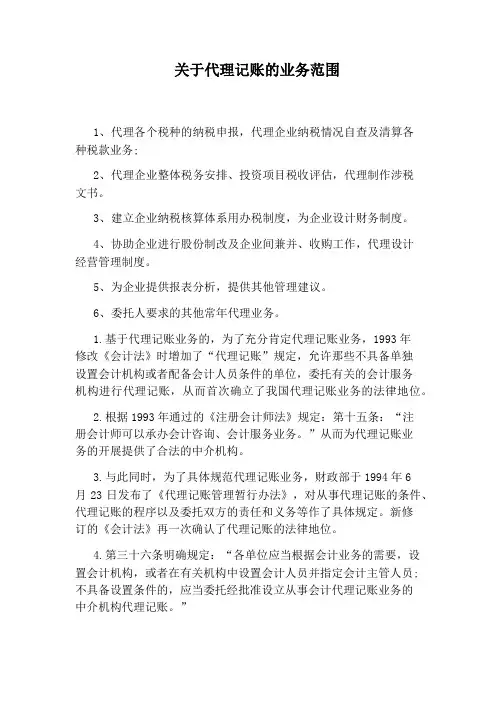 关于代理记账的业务范围

1、代理各个税种的纳税申报，代理企业纳税情况自查及清算各种税款业务;

2、代理企业整体税务安排、投资项目税收评估，代理制作涉税文书。

3、建立企业纳税核算体系用办税制度，为企业设计财务制度。

4、协助企业进行股份制改及企业间兼并、收购工作，代理设计经营管理制度。

5、为企业提供报表分析，提供其他管理建议。

6、委托人要求的其他常年代理业务。

1.基于代理记账业务的，为了充分肯定代理记账业务，1993年修改《会计法》时增加了“代理记账”规定，允许那些不具备单独设置会计机构或者配备会计人员条件的单位，委托有关的会计服务机构进行代理记账，从而首次确立了我国代理记账业务的法律地位。

2.根据1993年通过的《注册会计师法》规定：第十五条：“注册会计师可以承办会计咨询、会计服务业务。”从而为代理记账业务的开展提供了合法的中介机构。

3.与此同时，为了具体规范代理记账业务，财政部于1994年6月23日发布了《代理记账管理暂行办法》，对从事代理记账的条件、代理记账的程序以及委托双方的责任和义务等作了具体规定。新修订的《会计法》再一次确认了代理记账的法律地位。

4.第三十六条明确规定：“各单位应当根据会计业务的需要，设置会计机构，或者在有关机构中设置会计人员并指定会计主管人员；不具备设置条件的，应当委托经批准设立从事会计代理记账业务的中介机构代理记账。”